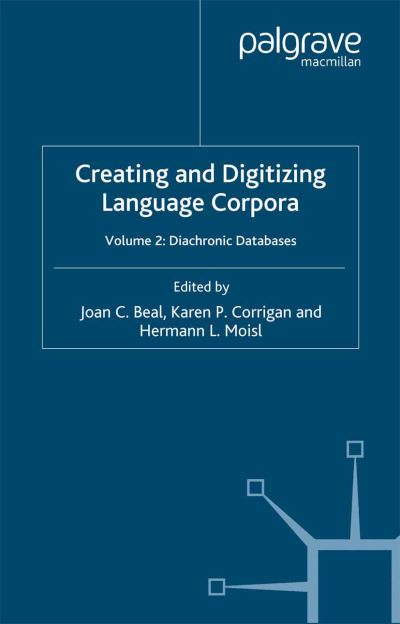 palgrave
macmillan

Creating and Digitizing Language Corpora

Volume 2: Diachronic Databases

Edited by
Joan C. Beal, Karen P. Corrigan and Hermann L. Moisl